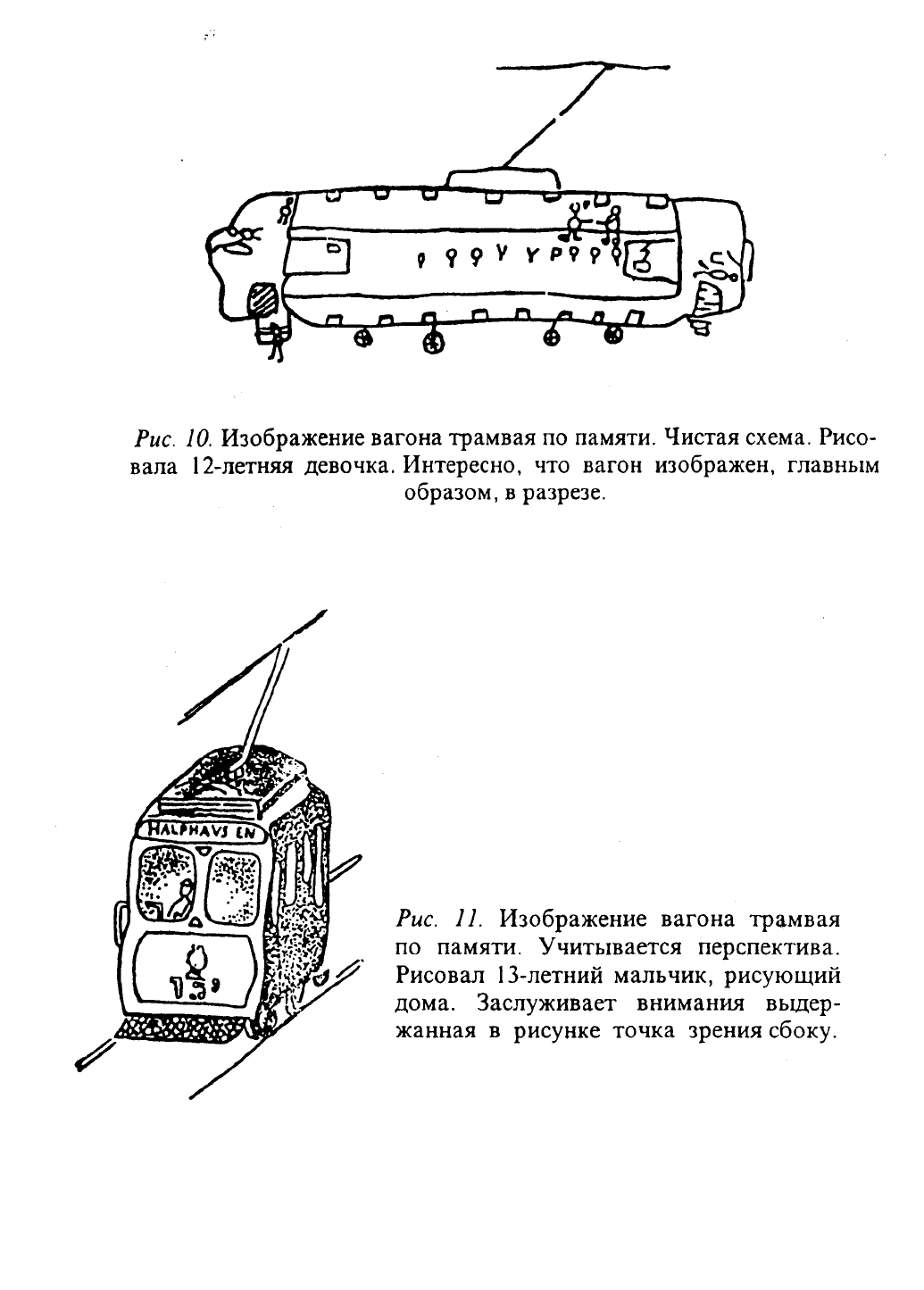 3

Рис. 10. Изображение вагона трамвая по памяти. Чистая схема. Рисовала 12-летняя девочка. Интересно, что вагон изображен, главным образом, в разрезе.

HALPHAVS EN

13

Рис. 11. Изображение вагона трамвая по памяти. Учитывается перспектива. Рисовал 13-летний мальчик, рисующий дома. Заслуживает внимания выдержанная в рисунке точка зрения сбоку.